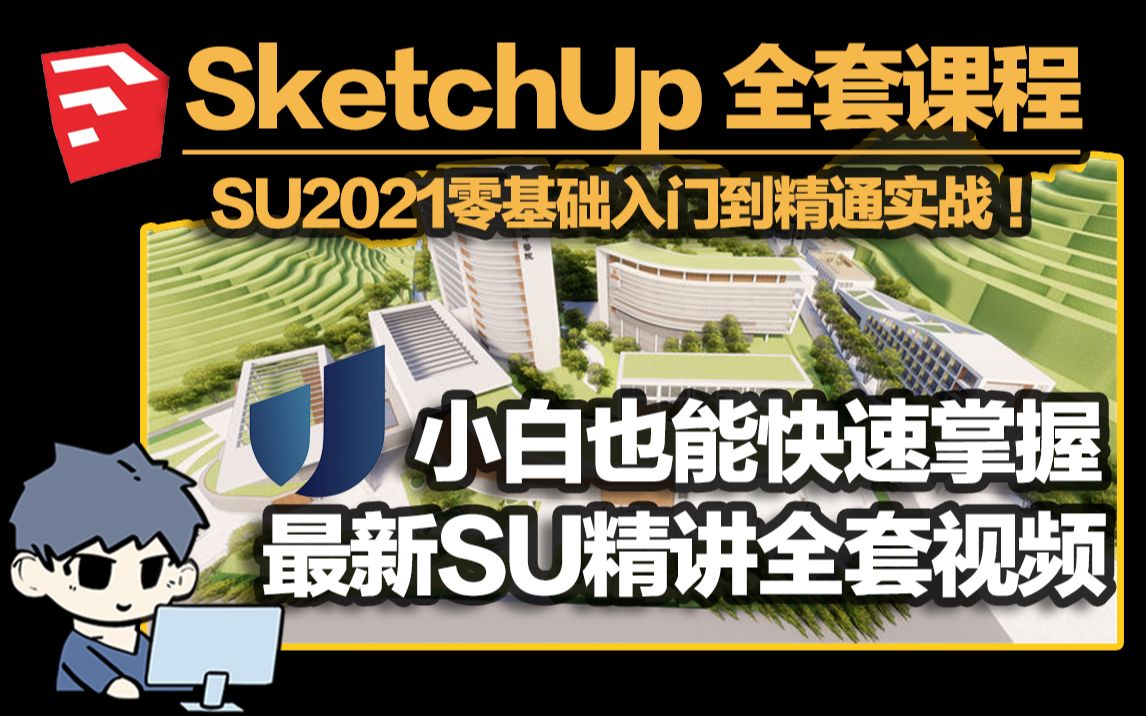 SketchUp 全套课程

SU2021零基础入门到精通实战！

小白也能快速掌握
最新SU精讲全套视频